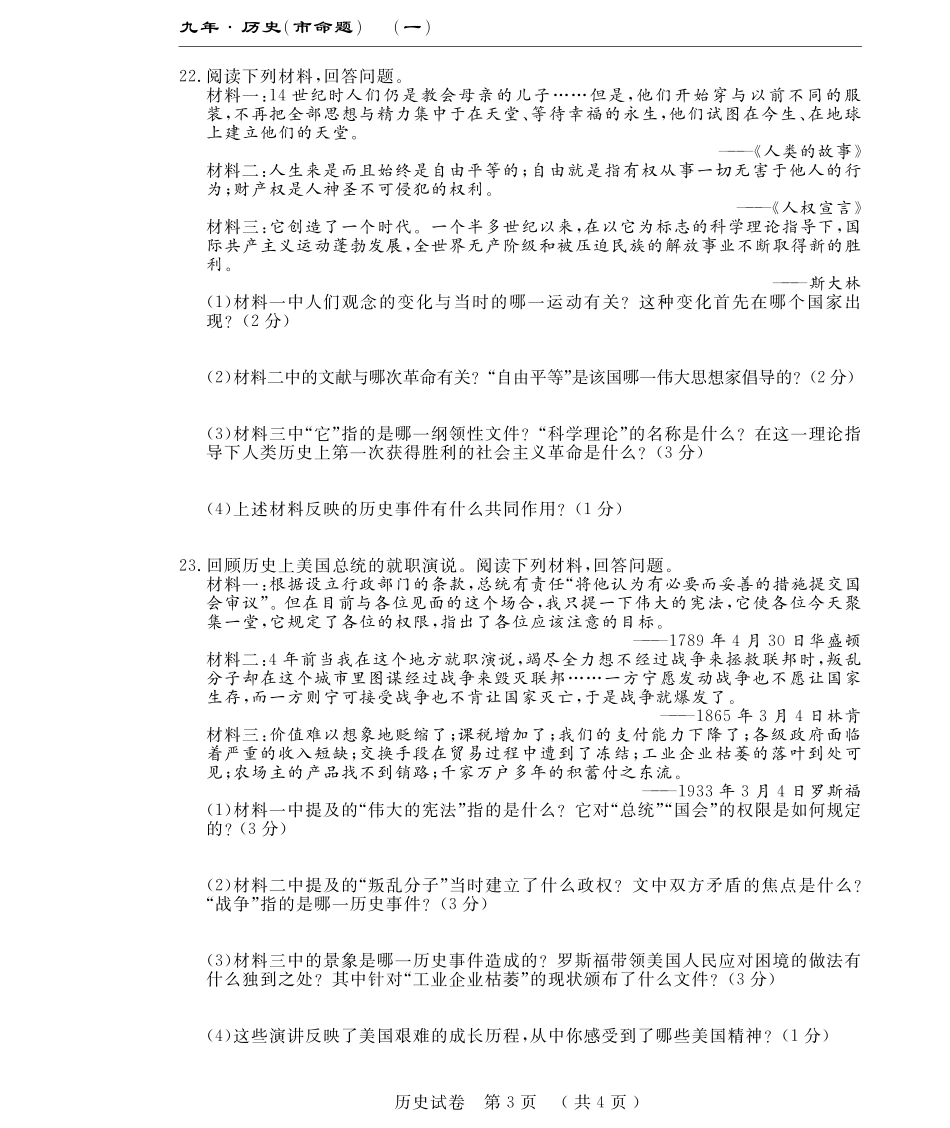 九年·历史(市命题)　(一)

22.阅读下列材料,回答问题。
材料一:14世纪时人们仍是教会母亲的儿子……但是,他们开始穿与以前不同的服装,不再把全部思想与精力集中于在天堂、等待幸福的永生,他们试图在今生、在地球上建立他们的天堂。
——《人类的故事》
材料二:人生来是而且始终是自由平等的;自由就是指有权从事一切无害于他人的行为;财产权是人神圣不可侵犯的权利。
——《人权宣言》
材料三:它创造了一个时代。一个半多世纪以来,在以它为标志的科学理论指导下,国际共产主义运动蓬勃发展,全世界无产阶级和被压迫民族的解放事业不断取得新的胜利。
——斯大林
(1)材料一中人们观念的变化与当时的哪一运动有关?这种变化首先在哪个国家出现?(2分)

(2)材料二中的文献与哪次革命有关?“自由平等”是该国哪一伟大思想家倡导的?(2分)

(3)材料三中“它”指的是哪一纲领性文件?“科学理论”的名称是什么?在这一理论指导下人类历史上第一次获得胜利的社会主义革命是什么?(3分)

(4)上述材料反映的历史事件有什么共同作用?(1分)

23.回顾历史上美国总统的就职演说。阅读下列材料,回答问题。
材料一:根据设立行政部门的条款,总统有责任“将他认为有必要而妥善的措施提交国会审议”。但在目前与各位见面的这个场合,我只提一下伟大的宪法,它使各位今天聚集一堂,它规定了各位的权限,指出了各位应该注意的目标。
——1789年4月30日华盛顿
材料二:4年前当我在这个地方就职演说,竭尽全力想不经过战争来拯救联邦时,叛乱分子却在这个城市里图谋经过战争来毁灭联邦……一方宁愿发动战争也不愿让国家生存,而一方则宁可接受战争也不肯让国家灭亡,于是战争就爆发了。
——1865年3月4日林肯
材料三:价值难以想象地贬缩了;课税增加了;我们的支付能力下降了;各级政府面临着严重的收入短缺;交换手段在贸易过程中遭到了冻结;工业企业枯萎的落叶到处可见;农场主的产品找不到销路;千家万户多年的积蓄付之东流。
——1933年3月4日罗斯福
(1)材料一中提及的“伟大的宪法”指的是什么?它对“总统”“国会”的权限是如何规定的?(3分)

(2)材料二中提及的“叛乱分子”当时建立了什么政权?文中双方矛盾的焦点是什么?“战争”指的是哪一历史事件?(3分)

(3)材料三中的景象是哪一历史事件造成的?罗斯福带领美国人民应对困境的做法有什么独到之处?其中针对“工业企业枯萎”的现状颁布了什么文件?(3分)

(4)这些演讲反映了美国艰难的成长历程,从中你感受到了哪些美国精神?(1分)

历史试卷　第3页　(共4页)